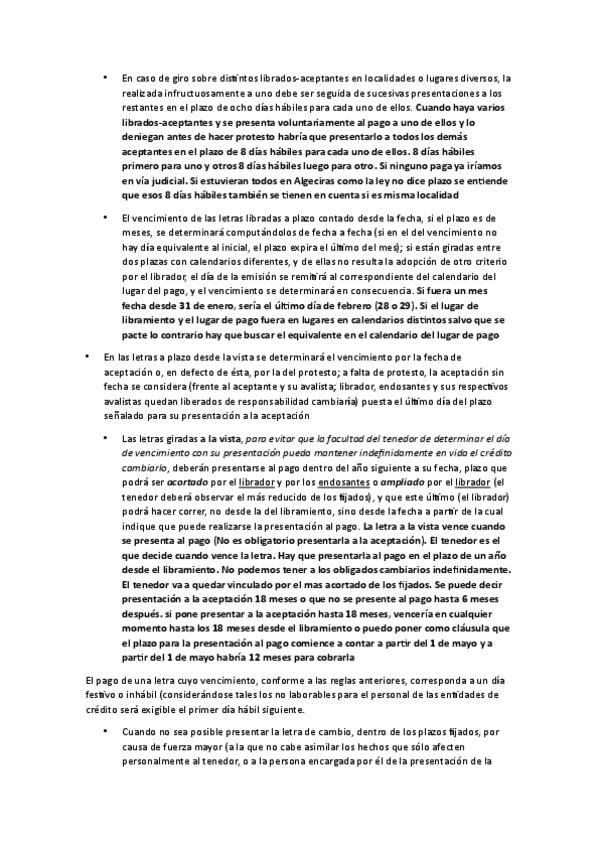 • En caso de giro sobre distintos librados-aceptantes en localidades o lugares diversos, la realizada infructuosamente a uno debe ser seguida de sucesivas presentaciones a los restantes en el plazo de ocho días hábiles para cada uno de ellos. Cuando haya varios librados-aceptantes y se presenta voluntariamente al pago a uno de ellos y lo deniegan antes de hacer protesto habría que presentarlo a todos los demás aceptantes en el plazo de 8 días hábiles para cada uno de ellos. 8 días hábiles primero para uno y otros 8 días hábiles luego para otro. Si ninguno paga ya iríamos en vía judicial. Si estuvieran todos en Algeciras como la ley no dice plazo se entiende que esos 8 días hábiles también se tienen en cuenta si es misma localidad

• El vencimiento de las letras libradas a plazo contado desde la fecha, si el plazo es de meses, se determinará computándolos de fecha a fecha (si en el del vencimiento no hay día equivalente al inicial, el plazo expira el último del mes); si están giradas entre dos plazas con calendarios diferentes, y de ellas no resulta la adopción de otro criterio por el librador, el día de la emisión se remitirá al correspondiente del calendario del lugar del pago, y el vencimiento se determinará en consecuencia. Si fuera un mes fecha desde 31 de enero, sería el último día de febrero (28 o 29). Si el lugar de libramiento y el lugar de pago fuera en lugares en calendarios distintos salvo que se pacte lo contrario hay que buscar el equivalente en el calendario del lugar de pago

• En las letras a plazo desde la vista se determinará el vencimiento por la fecha de aceptación o, en defecto de ésta, por la del protesto; a falta de protesto, la aceptación sin fecha se considera (frente al aceptante y su avalista; librador, endosantes y sus respectivos avalistas quedan liberados de responsabilidad cambiaria) puesta el último día del plazo señalado para su presentación a la aceptación

• Las letras giradas a la vista, para evitar que la facultad del tenedor de determinar el día de vencimiento con su presentación pueda mantener indefinidamente en vida el crédito cambiario, deberán presentarse al pago dentro del año siguiente a su fecha, plazo que podrá ser acortado por el librador y por los endosantes o ampliado por el librador (el tenedor deberá observar el más reducido de los fijados), y que este último (el librador) podrá hacer correr, no desde la del libramiento, sino desde la fecha a partir de la cual indique que puede realizarse la presentación al pago. La letra a la vista vence cuando se presenta al pago (No es obligatorio presentarla a la aceptación). El tenedor es el que decide cuando vence la letra. Hay que presentarla al pago en el plazo de un año desde el libramiento. No podemos tener a los obligados cambiarios indefinidamente. El tenedor va a quedar vinculado por el mas acortado de los fijados. Se puede decir presentación a la aceptación 18 meses o que no se presente al pago hasta 6 meses después. si pone presentar a la aceptación hasta 18 meses, vencería en cualquier momento hasta los 18 meses desde el libramiento o puedo poner como cláusula que el plazo para la presentación al pago comience a contar a partir del 1 de mayo y a partir del 1 de mayo habría 12 meses para cobrarla

El pago de una letra cuyo vencimiento, conforme a las reglas anteriores, corresponda a un día festivo o inhábil (considerándose tales los no laborables para el personal de las entidades de crédito será exigible el primer día hábil siguiente.

• Cuando no sea posible presentar la letra de cambio, dentro de los plazos fijados, por causa de fuerza mayor (a la que no cabe asimilar los hechos que sólo afecten personalmente al tenedor, o a la persona encargada por él de la presentación de la